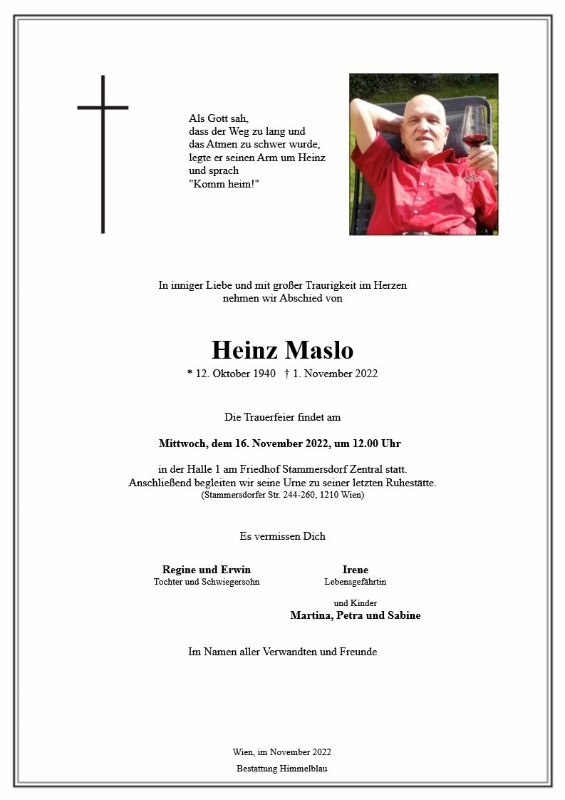 Als Gott sah,
dass der Weg zu lang und
das Atmen zu schwer wurde,
legte er seinen Arm um Heinz
und sprach
"Komm heim!"

In inniger Liebe und mit großer Traurigkeit im Herzen
nehmen wir Abschied von

Heinz Maslo

* 12. Oktober 1940 † 1. November 2022

Die Trauerfeier findet am

Mittwoch, dem 16. November 2022, um 12.00 Uhr

in der Halle 1 am Friedhof Stammersdorf Zentral statt.
Anschließend begleiten wir seine Urne zu seiner letzten Ruhestätte.
(Stammersdorfer Str. 244-260, 1210 Wien)

Es vermissen Dich

Regine und Erwin
Tochter und Schwiegersohn

Irene
Lebensgefährtin

und Kinder
Martina, Petra und Sabine

Im Namen aller Verwandten und Freunde

Wien, im November 2022
Bestattung Himmelblau